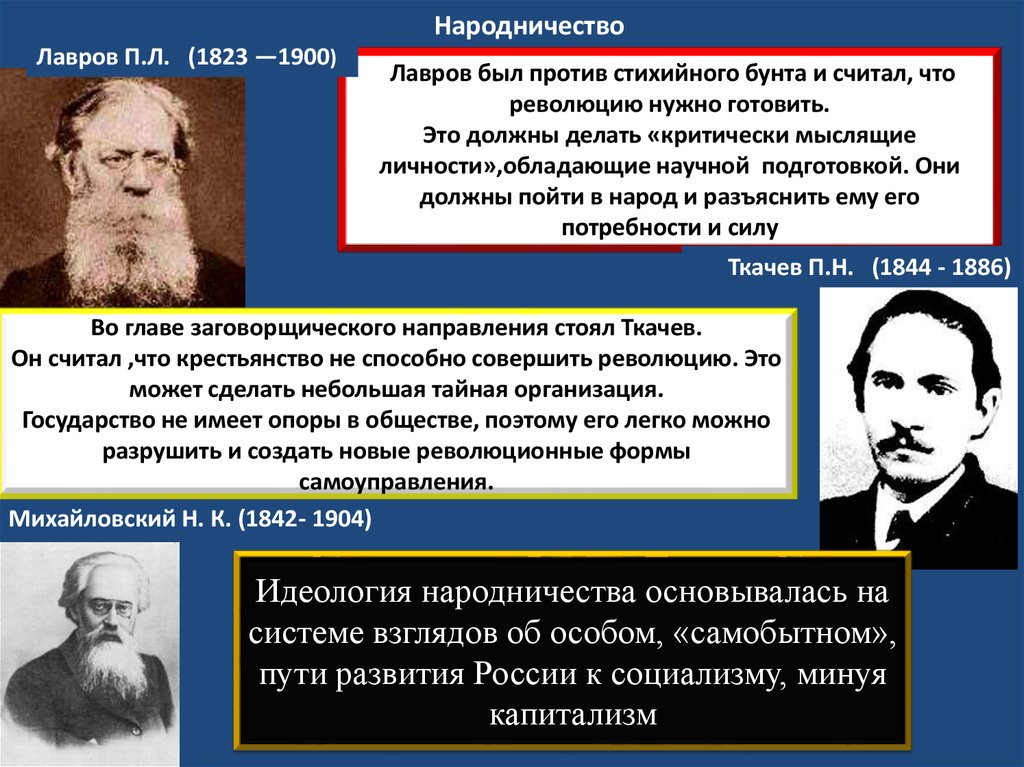 Народничество

Лавров П.Л. (1823 —1900)

Лавров был против стихийного бунта и считал, что революцию нужно готовить.
Это должны делать «критически мыслящие личности»,обладающие научной подготовкой. Они должны пойти в народ и разъяснить ему его потребности и силу

Ткачев П.Н. (1844 - 1886)

Во главе заговорщического направления стоял Ткачев.
Он считал ,что крестьянство не способно совершить революцию. Это может сделать небольшая тайная организация.
Государство не имеет опоры в обществе, поэтому его легко можно разрушить и создать новые революционные формы самоуправления.

Михайловский Н. К. (1842- 1904)

Идеология народничества основывалась на системе взглядов об особом, «самобытном», пути развития России к социализму, минуя капитализм